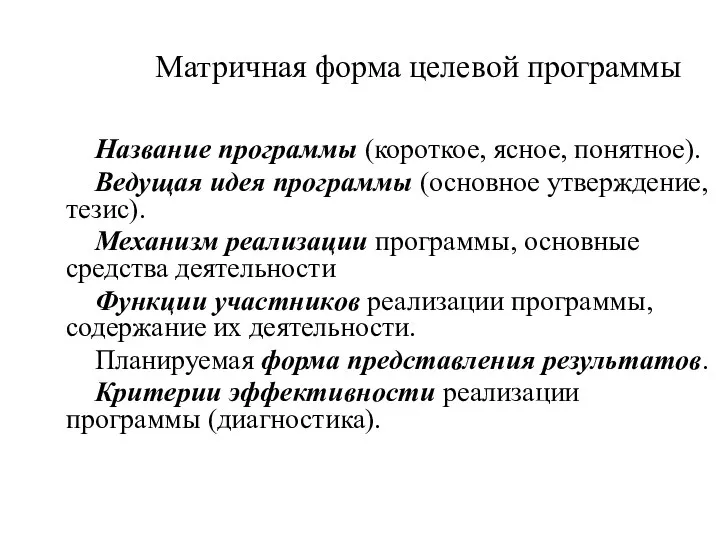 Матричная форма целевой программы

Название программы (короткое, ясное, понятное).

Ведущая идея программы (основное утверждение, тезис).

Механизм реализации программы, основные средства деятельности

Функции участников реализации программы, содержание их деятельности.

Планируемая форма представления результатов.

Критерии эффективности реализации программы (диагностика).